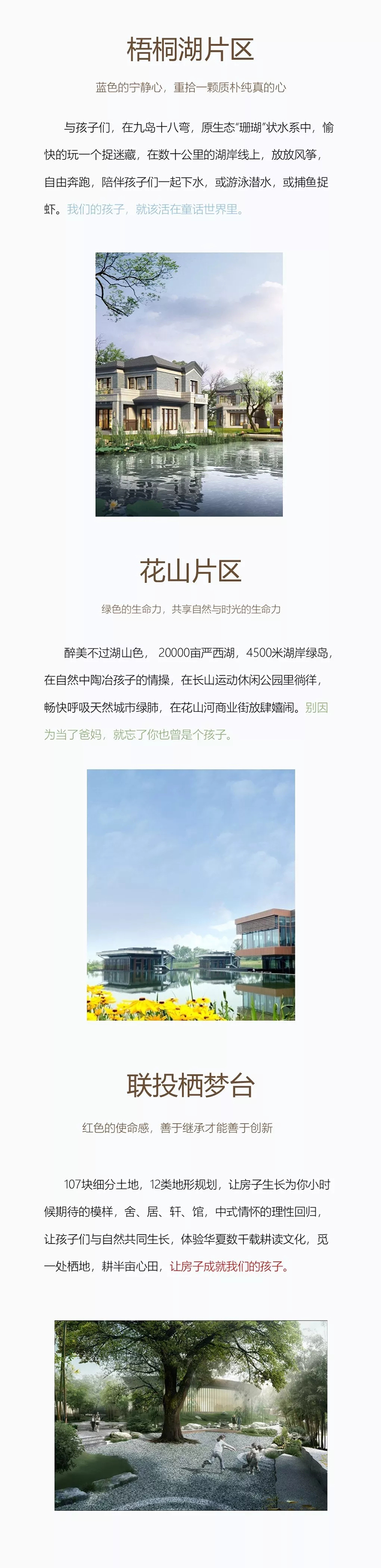 梧桐湖片区

蓝色的宁静心，重拾一颗质朴纯真的心

与孩子们，在九岛十八弯，原生态“珊瑚”状水系中，愉快的玩一个捉迷藏，在数十公里的湖岸线上，放放风筝，自由奔跑，陪伴孩子们一起下水，或游泳潜水，或捕鱼捉虾。我们的孩子，就该活在童话世界里。

花山片区

绿色的生命力，共享自然与时光的生命力

醉美不过湖山色，20000亩严西湖，4500米湖岸绿岛，在自然中陶冶孩子的情操，在长山运动休闲公园里徜徉，畅快呼吸天然城市绿肺，在花山河商业街放肆嬉闹。别因为当了爸妈，就忘了你也曾是个孩子。

联投栖梦台

红色的使命感，善于继承才能善于创新

107块细分土地，12类地形规划，让房子生长为你小时候期待的模样，舍、居、轩、馆，中式情怀的理性回归，让孩子们与自然共同生长，体验华夏数千载耕读文化，觅一处栖地，耕半亩心田，让房子成就我们的孩子。